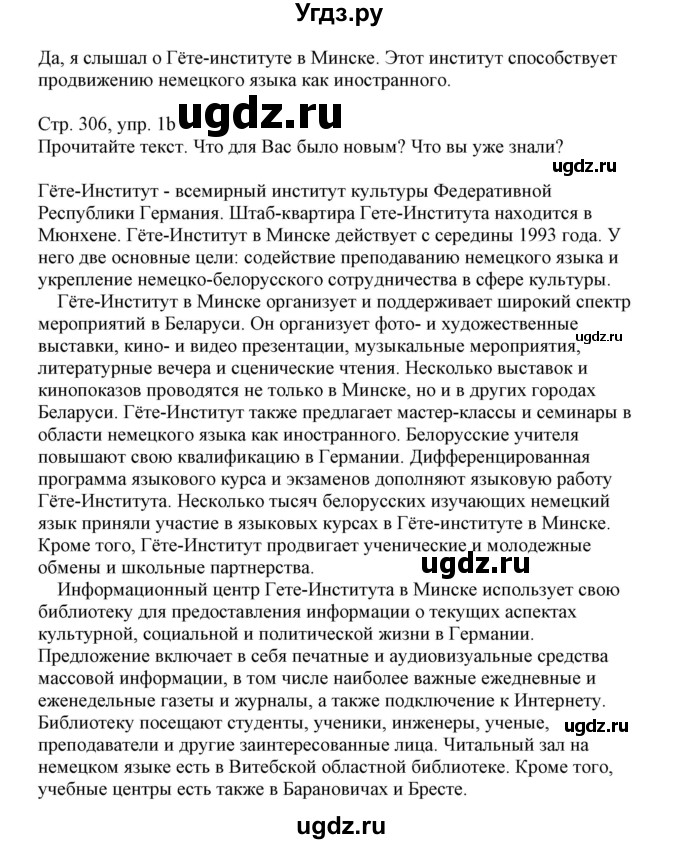 Угдз.ру

Да, я слышал о Гёте-институте в Минске. Этот институт способствует продвижению немецкого языка как иностранного.

Стр. 306, упр. 1b ugdz.ru
Прочитайте текст. Что для Вас было новым? Что вы уже знали?

ugdz.ru

Гёте-Институт - всемирный институт культуры Федеративной Республики Германия. Штаб-квартира Гете-Института находится в Мюнхене. Гёте-Институт в Минске действует с середины 1993 года. У него две основные цели: содействие преподаванию немецкого языка и укрепление немецко-белорусского сотрудничества в сфере культуры.

Гёте-Институт в Минске организует и поддерживает широкий спектр мероприятий в Беларуси. Он организует фото- и художественные выставки, кино- и видео презентации, музыкальные мероприятия, литературные вечера и сценические чтения. Несколько выставок и кинопоказов проводятся не только в Минске, но и в других городах Беларуси. Гёте-Институт также предлагает мастер-классы и семинары в области немецкого языка как иностранного. Белорусские учителя повышают свою квалификацию в Германии. Дифференцированная программа языкового курса и экзаменов дополняют языковую работу Гёте-Института. Несколько тысяч белорусских изучающих немецкий язык приняли участие в языковых курсах в Гёте-институте в Минске. Кроме того, Гёте-Институт продвигает ученические и молодежные обмены и школьные партнерства.

ugdz.ru

ugdz.ru

Информационный центр Гете-Института в Минске использует свою библиотеку для предоставления информации о текущих аспектах культурной, социальной и политической жизни в Германии. Предложение включает в себя печатные и аудиовизуальные средства массовой информации, в том числе наиболее важные ежедневные и еженедельные газеты и журналы, а также подключение к Интернету. Библиотеку посещают студенты, ученики, инженеры, ученые, преподаватели и другие заинтересованные лица. Читальный зал на немецком языке есть в Витебской областной библиотеке. Кроме того, учебные центры есть также в Барановичах и Бресте.

ugdz.ru

ugdz.ru